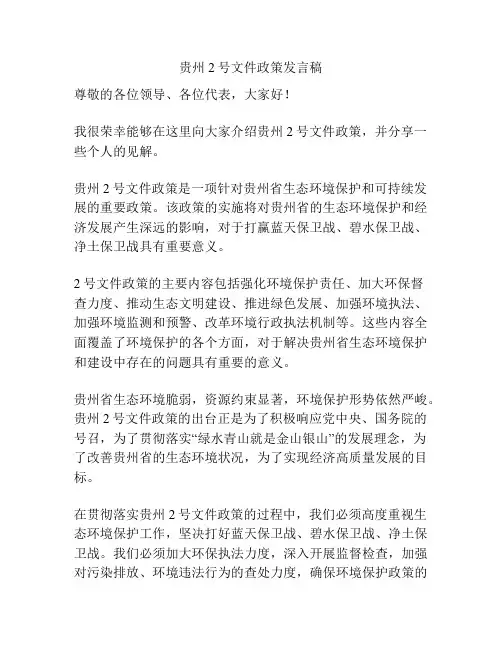 贵州 2 号文件政策发言稿

尊敬的各位领导、各位代表，大家好！

我很荣幸能够在这里向大家介绍贵州 2 号文件政策，并分享一些个人的见解。

贵州 2 号文件政策是一项针对贵州省生态环境保护和可持续发展的重要政策。该政策的实施将对贵州省的生态环境保护和经济发展产生深远的影响，对于打赢蓝天保卫战、碧水保卫战、净土保卫战具有重要意义。

2 号文件政策的主要内容包括强化环境保护责任、加大环保督查力度、推动生态文明建设、推进绿色发展、加强环境执法、加强环境监测和预警、改革环境行政执法机制等。这些内容全面覆盖了环境保护的各个方面，对于解决贵州省生态环境保护和建设中存在的问题具有重要的意义。

贵州省生态环境脆弱，资源约束显著，环境保护形势依然严峻。贵州 2 号文件政策的出台正是为了积极响应党中央、国务院的号召，为了贯彻落实“绿水青山就是金山银山”的发展理念，为了改善贵州省的生态环境状况，为了实现经济高质量发展的目标。

在贯彻落实贵州 2 号文件政策的过程中，我们必须高度重视生态环境保护工作，坚决打好蓝天保卫战、碧水保卫战、净土保卫战。我们必须加大环保执法力度，深入开展监督检查，加强对污染排放、环境违法行为的查处力度，确保环境保护政策的